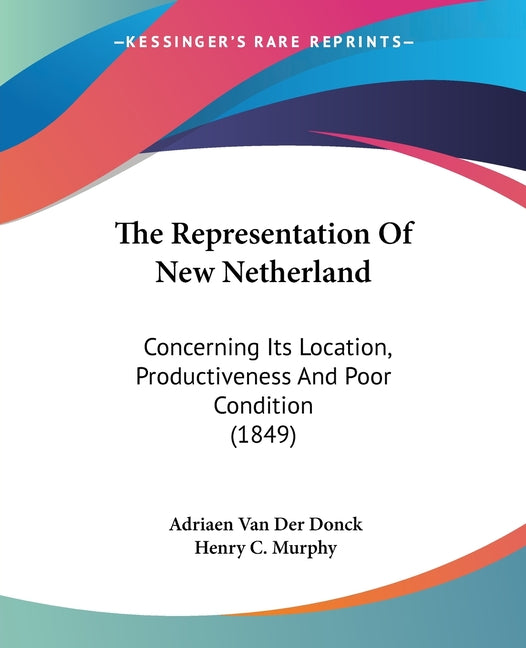 —KESSINGER'S RARE REPRINTS—

The Representation Of New Netherland

Concerning Its Location, Productiveness And Poor Condition (1849)

Adriaen Van Der Donck
Henry C. Murphy